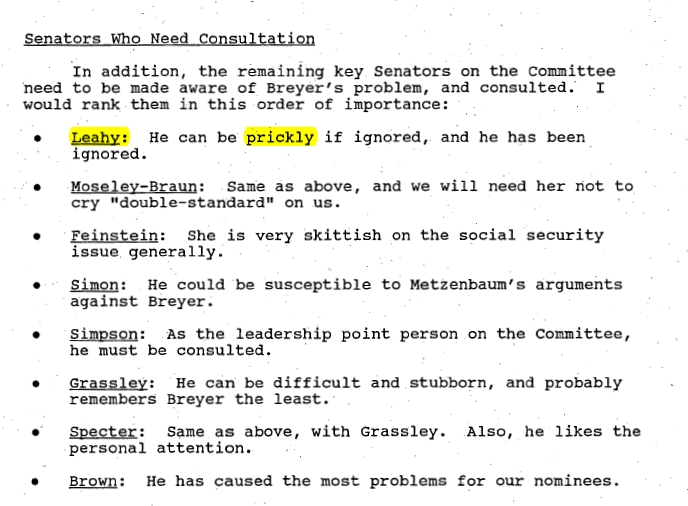 Senators Who Need Consultation

In addition, the remaining key Senators on the Committee need to be made aware of Breyer's problem, and consulted. I would rank them in this order of importance:

• Leahy: He can be prickly if ignored, and he has been ignored.

• Moseley-Braun: Same as above, and we will need her not to cry "double-standard" on us.

• Feinstein: She is very skittish on the social security issue generally.

• Simon: He could be susceptible to Metzenbaum's arguments against Breyer.

• Simpson: As the leadership point person on the Committee, he must be consulted.

• Grassley: He can be difficult and stubborn, and probably remembers Breyer the least.

• Specter: Same as above, with Grassley. Also, he likes the personal attention.

• Brown: He has caused the most problems for our nominees.